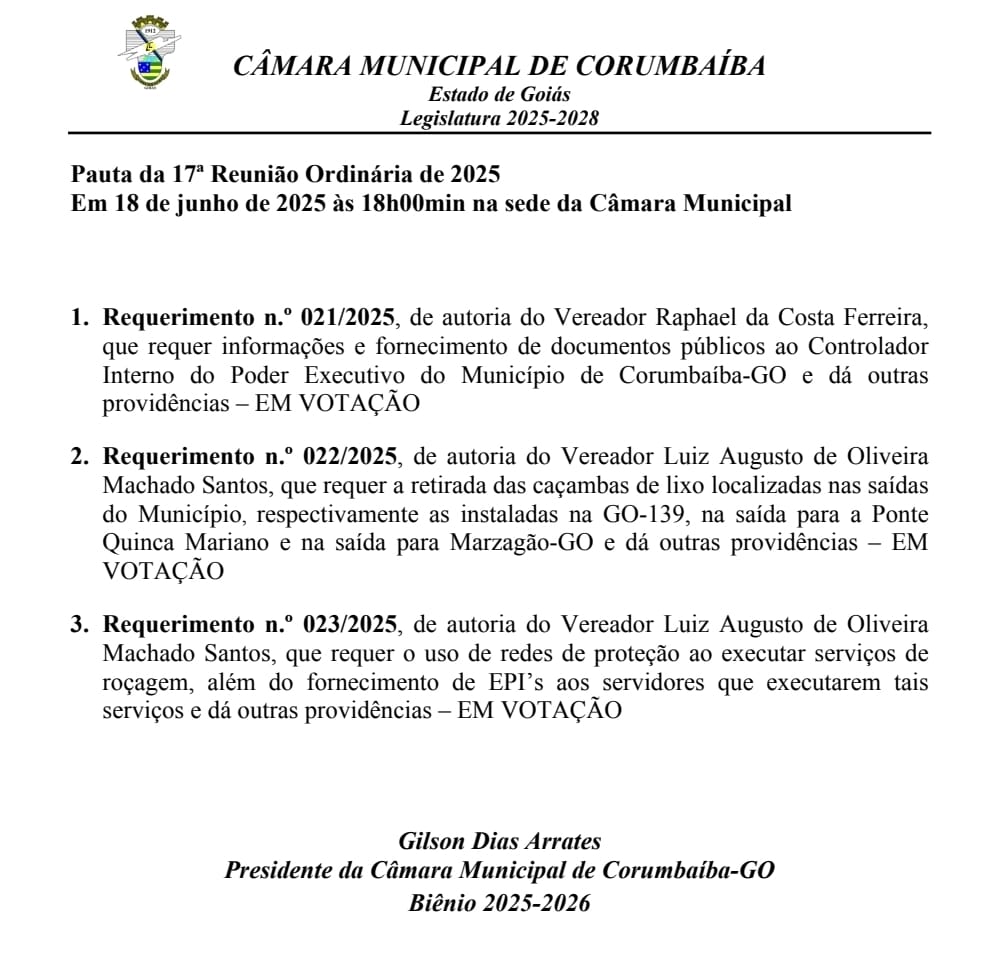 CÂMARA MUNICIPAL DE CORUMBAÍBA
Estado de Goiás
Legislatura 2025-2028

Pauta da 17ª Reunião Ordinária de 2025
Em 18 de junho de 2025 às 18h00min na sede da Câmara Municipal

1. Requerimento n.º 021/2025, de autoria do Vereador Raphael da Costa Ferreira, que requer informações e fornecimento de documentos públicos ao Controlador Interno do Poder Executivo do Município de Corumbaíba-GO e dá outras providências – EM VOTAÇÃO

2. Requerimento n.º 022/2025, de autoria do Vereador Luiz Augusto de Oliveira Machado Santos, que requer a retirada das caçambas de lixo localizadas nas saídas do Município, respectivamente as instaladas na GO-139, na saída para a Ponte Quinca Mariano e na saída para Marzagão-GO e dá outras providências – EM VOTAÇÃO

3. Requerimento n.º 023/2025, de autoria do Vereador Luiz Augusto de Oliveira Machado Santos, que requer o uso de redes de proteção ao executar serviços de roçagem, além do fornecimento de EPI's aos servidores que executarem tais serviços e dá outras providências – EM VOTAÇÃO

Gilson Dias Arrates
Presidente da Câmara Municipal de Corumbaíba-GO
Biênio 2025-2026